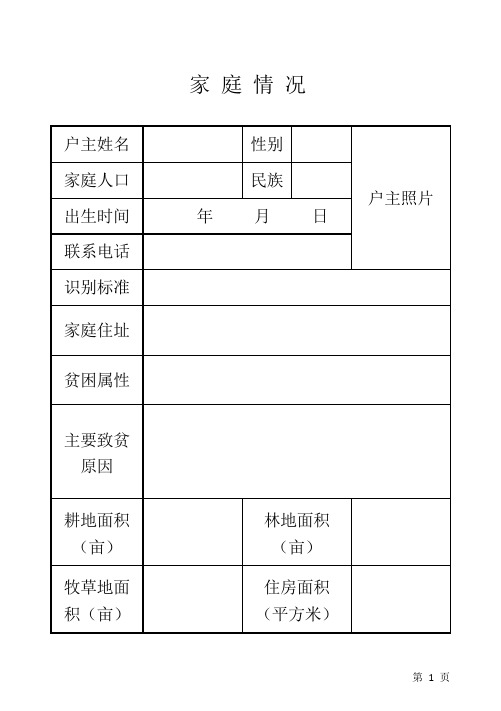 家 庭 情 况

| 户主姓名 |  | 性别 |  | 户主照片 |
|---|---|---|---|---|
| 家庭人口 |  | 民族 |  |  |
| 出生时间 | 年 月 日 |  |  |  |
| 联系电话 |  |  |  |  |
| 识别标准 |  |  |  |  |
| 家庭住址 |  |  |  |  |
| 贫困属性 |  |  |  |  |
| 主要致贫原因 |  |  |  |  |
| 耕地面积（亩） |  | 林地面积（亩） |  |  |
| 牧草地面积（亩） |  | 住房面积（平方米） |  |  |

第 1 页